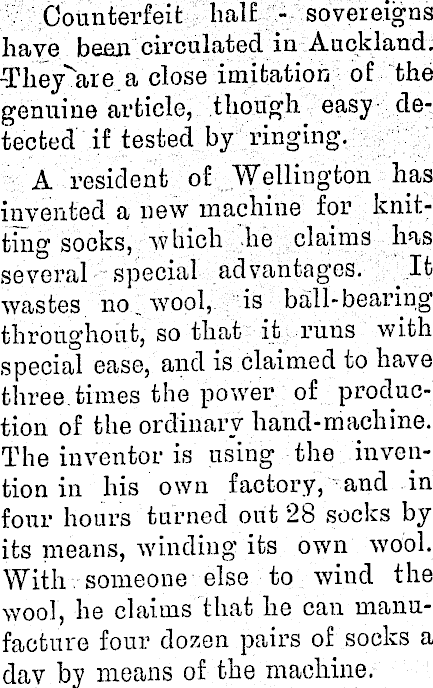 Counterfeit half - sovereigns have been circulated in Auckland. They are a close imitation of the genuine article, though easy detected if tested by ringing.

A resident of Wellington has invented a new machine for knitting socks, which he claims has several special advantages. It wastes no wool, is ball-bearing throughout, so that it runs with special ease, and is claimed to have three times the power of production of the ordinary hand-machine. The inventor is using the invention in his own factory, and in four hours turned out 28 socks by its means, winding its own wool. With someone else to wind the wool, he claims that he can manufacture four dozen pairs of socks a day by means of the machine.